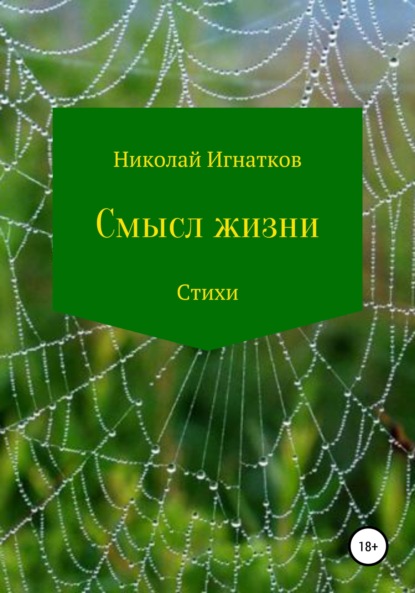 Николай Игнатков

Смысл жизни

Стихи

18+